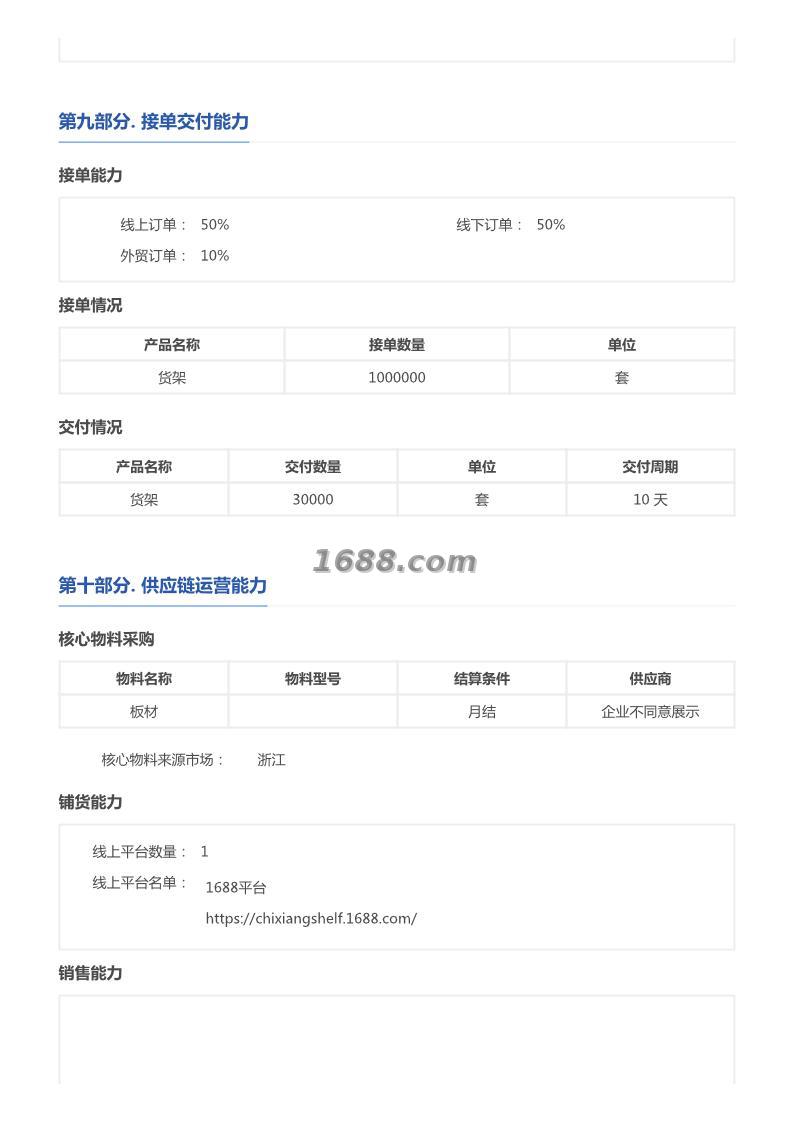 第九部分. 接单交付能力

接单能力

线上订单： 50%
线下订单： 50%
外贸订单： 10%

接单情况

| 产品名称 | 接单数量 | 单位 |
|---|---|---|
| 货架 | 1000000 | 套 |

交付情况

| 产品名称 | 交付数量 | 单位 | 交付周期 |
|---|---|---|---|
| 货架 | 30000 | 套 | 10 天 |

1688.com

第十部分. 供应链运营能力

核心物料采购

| 物料名称 | 物料型号 | 结算条件 | 供应商 |
|---|---|---|---|
| 板材 | | 月结 | 企业不同意展示 |

核心物料来源市场： 浙江

铺货能力

线上平台数量： 1
线上平台名单： 1688平台
https://chixiangshelf.1688.com/

销售能力